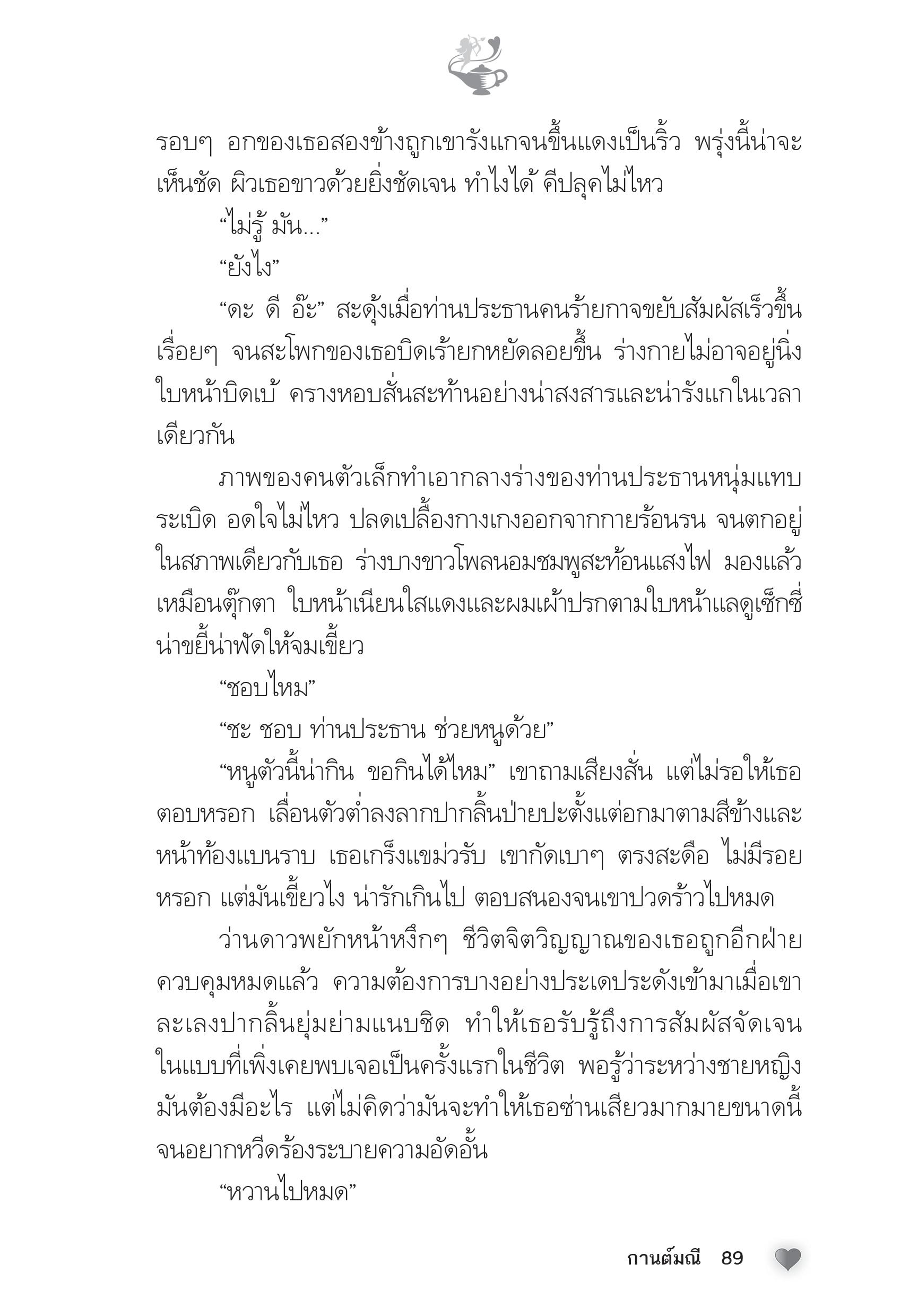 รอบๆ อกของเธอสองข้างถูกเขารังแกจนขึ้นแดงเป็นริ้ว พรุ่งนี้น่าจะเห็นชัด ผิวเธอขาวด้วยยิ่งชัดเจน ทำไงได้ คีปลุคไม่ไหว

“ไม่รู้ มัน...”

“ยังไง”

“ดะ ดี อ๊ะ” สะดุ้งเมื่อท่านประธานคนร้ายกาจขยับสัมผัสเร็วขึ้นเรื่อยๆ จนสะโพกของเธอบิดเร้ายกหยัดลอยขึ้น ร่างกายไม่อาจอยู่นิ่ง ใบหน้าบิดเบ้ ครางหอบสั่นสะท้านอย่างน่าสงสารและน่ารังแกในเวลาเดียวกัน

ภาพของคนตัวเล็กทำเอากลางร่างของท่านประธานหนุ่มแทบระเบิด อดใจไม่ไหว ปลดเปลื้องกางเกงออกจากกายร้อนรน จนตกอยู่ในสภาพเดียวกับเธอ ร่างบางขาวโพลนอมชมพูสะท้อนแสงไฟ มองแล้วเหมือนตุ๊กตา ใบหน้าเนียนใสแดงและผมเผ้าปรกตามใบหน้าแลดูเซ็กซี่ น่าขยี้น่าฟัดให้จมเขี้ยว

“ชอบไหม”

“ชะ ชอบ ท่านประธาน ช่วยหนูด้วย”

“หนูตัวนี้น่ากิน ขอกินได้ไหม” เขาถามเสียงสั่น แต่ไม่รอให้เธอตอบหรอก เลื่อนตัวต่ำลงลากปากลิ้นป่ายปะตั้งแต่อกมาตามสีข้างและหน้าท้องแบนราบ เธอเกร็งแขม่วรับ เขากัดเบาๆ ตรงสะดือ ไม่มีรอยหรอก แต่มันเขี้ยวไง น่ารักเกินไป ตอบสนองจนเขาปวดร้าวไปหมด

ว่านดาวพยักหน้าหงึกๆ ชีวิตจิตวิญญาณของเธอถูกอีกฝ่ายควบคุมหมดแล้ว ความต้องการบางอย่างประเดประดังเข้ามาเมื่อเขาละเลงปากลิ้นยุ่มย่ามแนบชิด ทำให้เธอรับรู้ถึงการสัมผัสจัดเจนในแบบที่เพิ่งเคยพบเจอเป็นครั้งแรกในชีวิต พอรู้ว่าระหว่างชายหญิงมันต้องมีอะไร แต่ไม่คิดว่ามันจะทำให้เธอซ่านเสียวมากมายขนาดนี้ จนอยากหวีดร้องระบายความอัดอั้น

“หวานไปหมด”

กานต์มณี 89